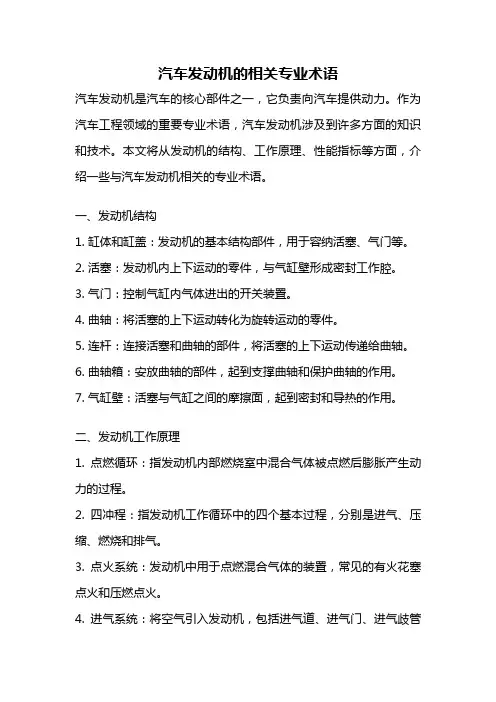 汽车发动机的相关专业术语

汽车发动机是汽车的核心部件之一，它负责向汽车提供动力。作为汽车工程领域的重要专业术语，汽车发动机涉及到许多方面的知识和技术。本文将从发动机的结构、工作原理、性能指标等方面，介绍一些与汽车发动机相关的专业术语。

一、发动机结构

1. 缸体和缸盖：发动机的基本结构部件，用于容纳活塞、气门等。

2. 活塞：发动机内上下运动的零件，与气缸壁形成密封工作腔。

3. 气门：控制气缸内气体进出的开关装置。

4. 曲轴：将活塞的上下运动转化为旋转运动的零件。

5. 连杆：连接活塞和曲轴的部件，将活塞的上下运动传递给曲轴。

6. 曲轴箱：安放曲轴的部件，起到支撑曲轴和保护曲轴的作用。

7. 气缸壁：活塞与气缸之间的摩擦面，起到密封和导热的作用。

二、发动机工作原理

1. 点燃循环：指发动机内部燃烧室中混合气体被点燃后膨胀产生动力的过程。

2. 四冲程：指发动机工作循环中的四个基本过程，分别是进气、压缩、燃烧和排气。

3. 点火系统：发动机中用于点燃混合气体的装置，常见的有火花塞点火和压燃点火。

4. 进气系统：将空气引入发动机，包括进气道、进气门、进气歧管